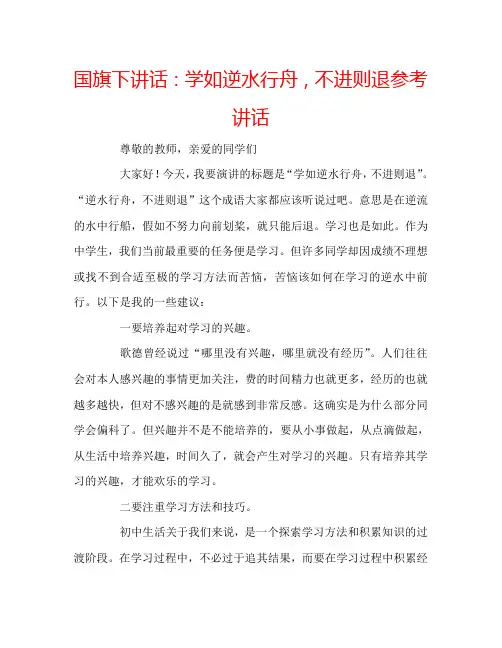 国旗下讲话：学如逆水行舟，不进则退参考讲话

尊敬的教师，亲爱的同学们

大家好！今天，我要演讲的标题是“学如逆水行舟，不进则退”。“逆水行舟，不进则退”这个成语大家都应该听说过吧。意思是在逆流的水中行船，假如不努力向前划桨，就只能后退。学习也是如此。作为中学生，我们当前最重要的任务便是学习。但许多同学却因成绩不理想或找不到合适至极的学习方法而苦恼，苦恼该如何在学习的逆水中前行。以下是我的一些建议：

一要培养起对学习的兴趣。

歌德曾经说过“哪里没有兴趣，哪里就没有经历”。人们往往会对本人感兴趣的事情更加关注，费的时间精力也就更多，经历的也就越多越快，但对不感兴趣的是就感到非常反感。这确实是为什么部分同学会偏科了。但兴趣并不是不能培养的，要从小事做起，从点滴做起，从生活中培养兴趣，时间久了，就会产生对学习的兴趣。只有培养其学习的兴趣，才能欢乐的学习。

二要注重学习方法和技巧。

初中生活关于我们来说，是一个探索学习方法和积累知识的过渡阶段。在学习过程中，不必过于追其结果，而要在学习过程中积累经